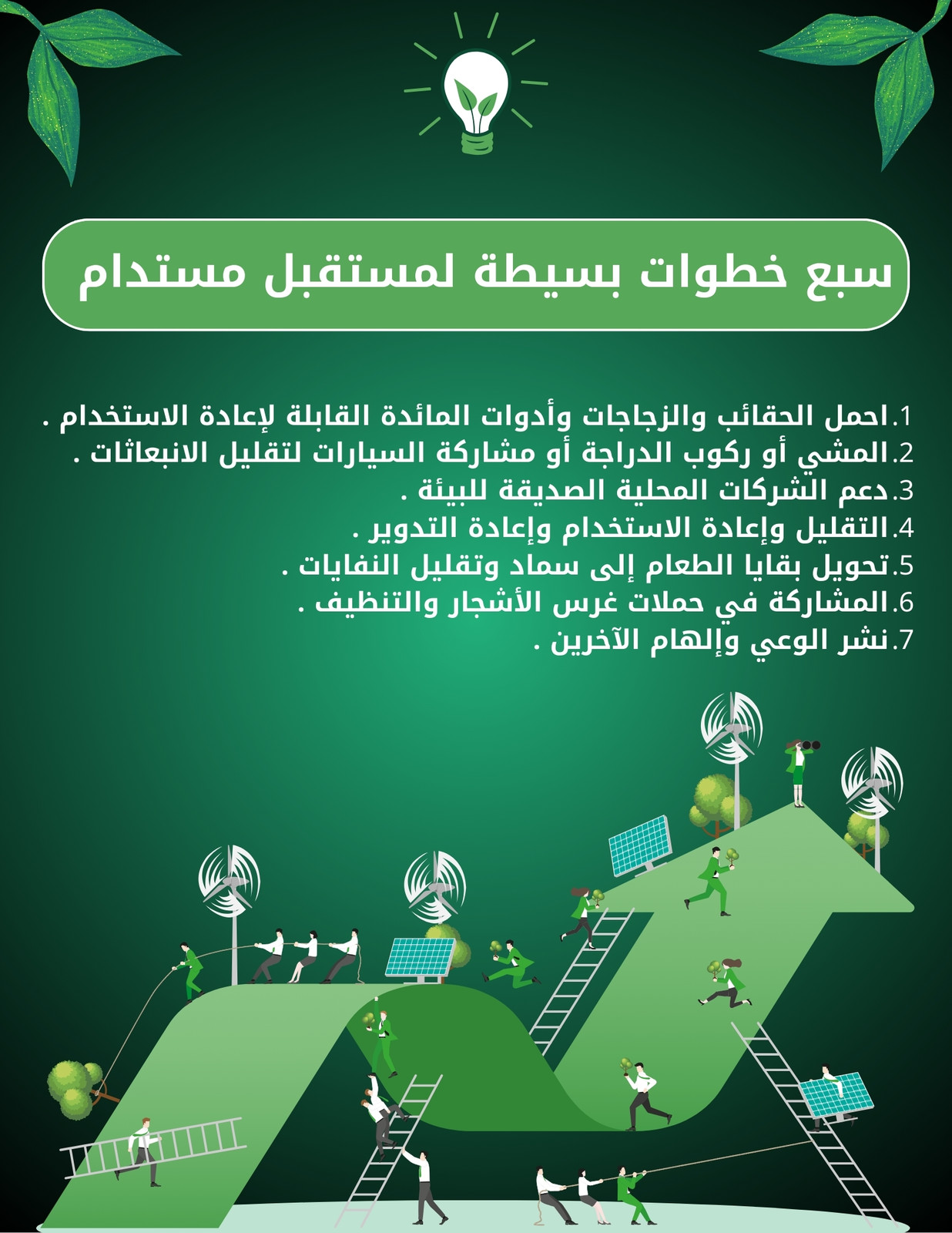 سبع خطوات بسيطة لمستقبل مستدام

1.احمل الحقائب والزجاجات وأدوات المائدة القابلة لإعادة الاستخدام .
2.المشي أو ركوب الدراجة أو مشاركة السيارات لتقليل الانبعاثات .
3.دعم الشركات المحلية الصديقة للبيئة .
4.التقليل وإعادة الاستخدام وإعادة التدوير .
5.تحويل بقايا الطعام إلى سماد وتقليل النفايات .
6.المشاركة في حملات غرس الأشجار والتنظيف .
7.نشر الوعي وإلهام الآخرين .